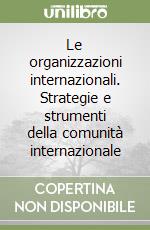 unilibro

Le organizzazioni internazionali. Strategie e strumenti della comunità internazionale

COPERTINA NON DISPONIBILE